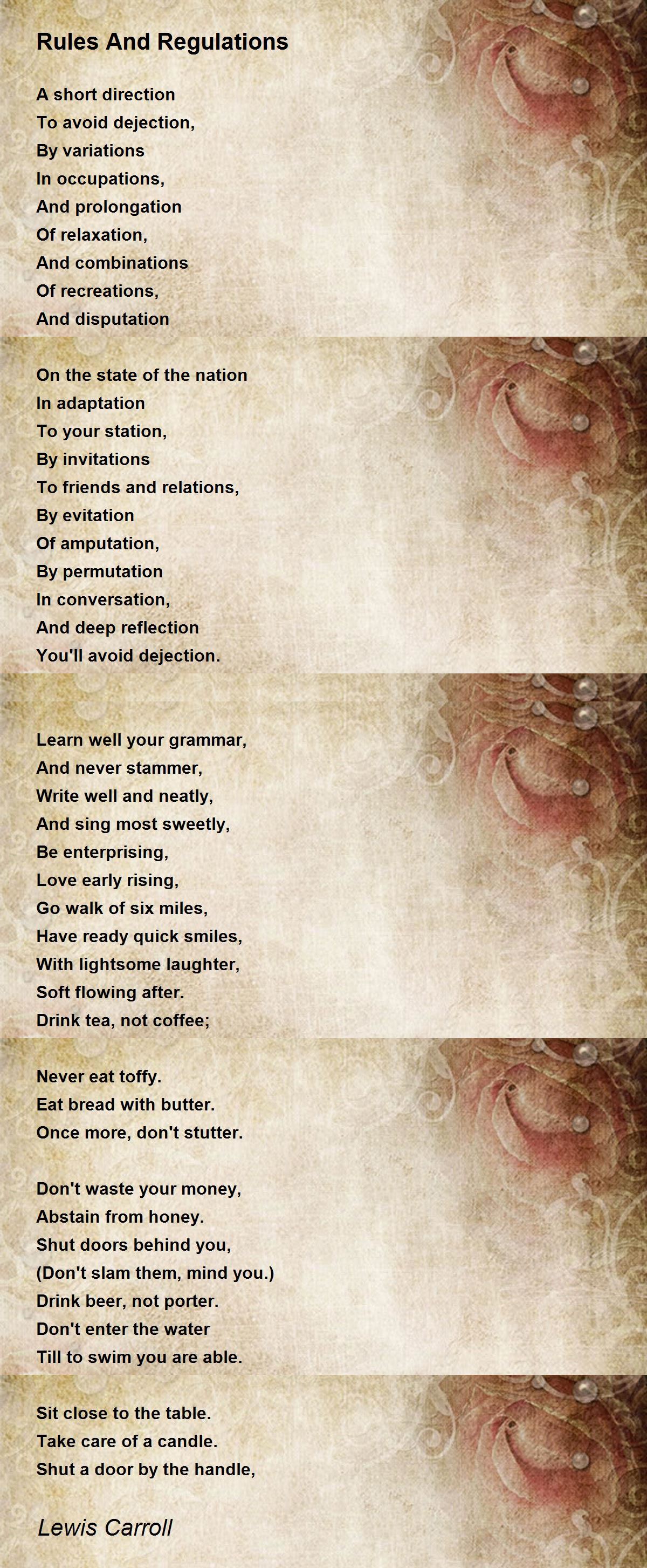 Rules And Regulations

A short direction
To avoid dejection,
By variations
In occupations,
And prolongation
Of relaxation,
And combinations
Of recreations,
And disputation

On the state of the nation
In adaptation
To your station,
By invitations
To friends and relations,
By evitation
Of amputation,
By permutation
In conversation,
And deep reflection
You'll avoid dejection.

Learn well your grammar,
And never stammer,
Write well and neatly,
And sing most sweetly,
Be enterprising,
Love early rising,
Go walk of six miles,
Have ready quick smiles,
With lightsome laughter,
Soft flowing after.
Drink tea, not coffee;

Never eat toffy.
Eat bread with butter.
Once more, don't stutter.

Don't waste your money,
Abstain from honey.
Shut doors behind you,
(Don't slam them, mind you.)
Drink beer, not porter.
Don't enter the water
Till to swim you are able.

Sit close to the table.
Take care of a candle.
Shut a door by the handle,

Lewis Carroll